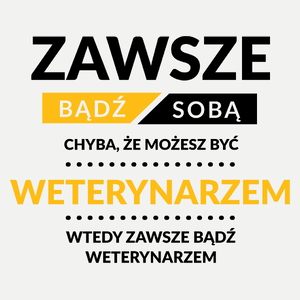 ZAWSZE

BĄDŹ SOBĄ

CHYBA, ŻE MOŻESZ BYĆ

WETERYNARZEM

WTEDY ZAWSZE BĄDŹ WETERYNARZEM